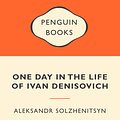 PENGUIN BOOKS

ONE DAY IN THE LIFE OF IVAN DENISOVICH

ALEKSANDR SOLZHENITSYN